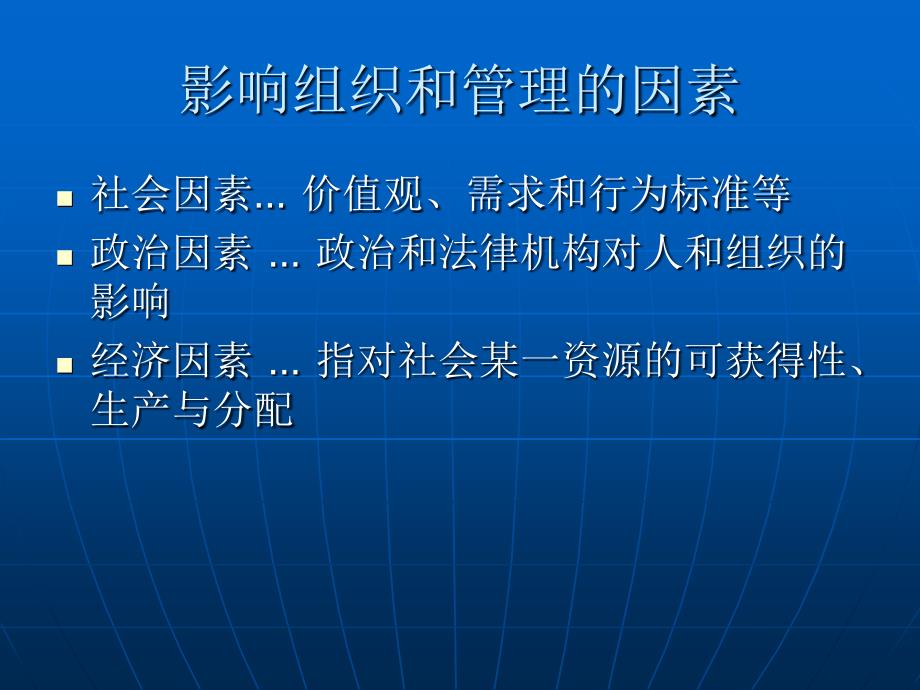 影响组织和管理的因素

■ 社会因素... 价值观、需求和行为标准等

■ 政治因素 ... 政治和法律机构对人和组织的影响

■ 经济因素 ... 指对社会某一资源的可获得性、生产与分配